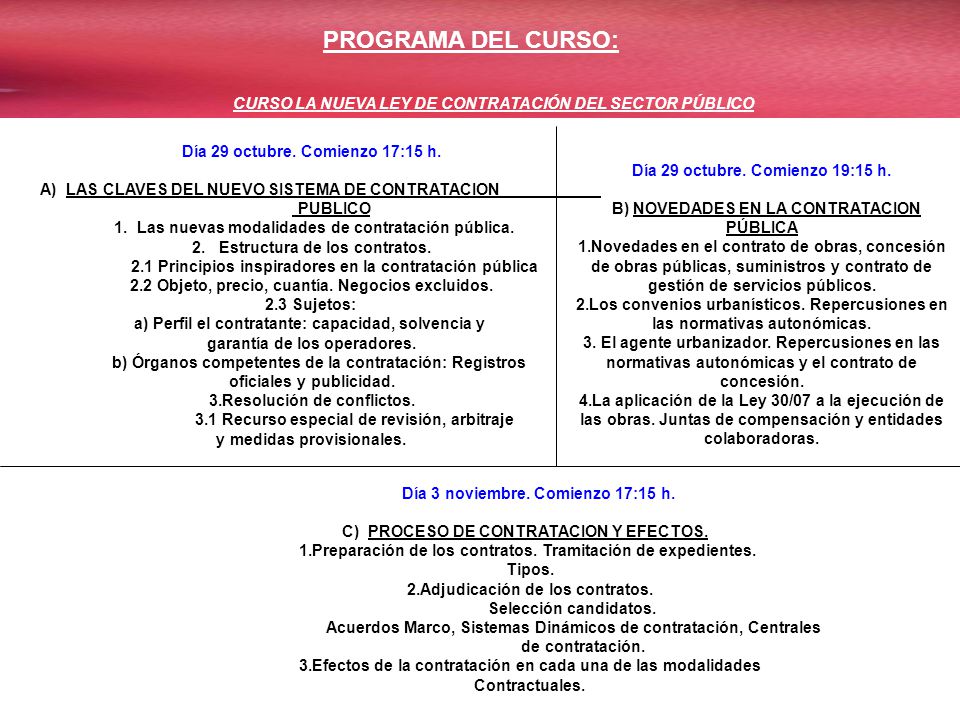 PROGRAMA DEL CURSO:

CURSO LA NUEVA LEY DE CONTRATACIÓN DEL SECTOR PÚBLICO

Día 29 octubre. Comienzo 17:15 h.

A) LAS CLAVES DEL NUEVO SISTEMA DE CONTRATACION PUBLICO

1. Las nuevas modalidades de contratación pública.
2. Estructura de los contratos.
2.1 Principios inspiradores en la contratación pública
2.2 Objeto, precio, cuantía. Negocios excluidos.
2.3 Sujetos:
a) Perfil el contratante: capacidad, solvencia y garantía de los operadores.
b) Órganos competentes de la contratación: Registros oficiales y publicidad.
3.Resolución de conflictos.
3.1 Recurso especial de revisión, arbitraje y medidas provisionales.

Día 29 octubre. Comienzo 19:15 h.

B) NOVEDADES EN LA CONTRATACION PÚBLICA

1.Novedades en el contrato de obras, concesión de obras públicas, suministros y contrato de gestión de servicios públicos.
2.Los convenios urbanísticos. Repercusiones en las normativas autonómicas.
3. El agente urbanizador. Repercusiones en las normativas autonómicas y el contrato de concesión.
4.La aplicación de la Ley 30/07 a la ejecución de las obras. Juntas de compensación y entidades colaboradoras.

Día 3 noviembre. Comienzo 17:15 h.

C) PROCESO DE CONTRATACION Y EFECTOS.

1.Preparación de los contratos. Tramitación de expedientes. Tipos.
2.Adjudicación de los contratos.
Selección candidatos.
Acuerdos Marco, Sistemas Dinámicos de contratación, Centrales de contratación.
3.Efectos de la contratación en cada una de las modalidades Contractuales.